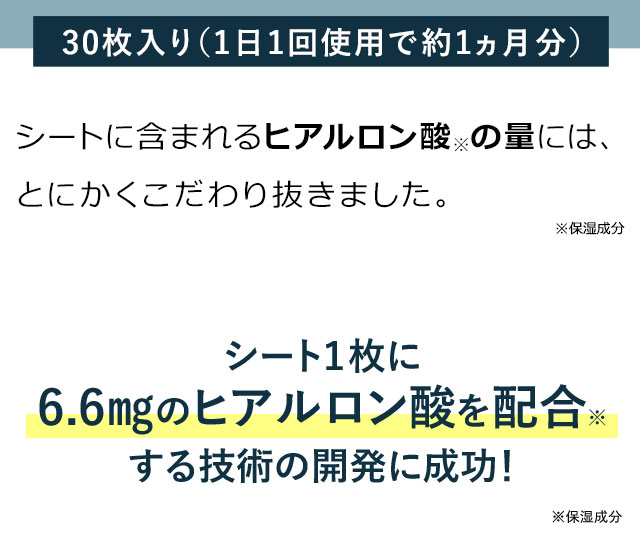 30枚入り（1日1回使用で約1ヵ月分）

シートに含まれるヒアルロン酸※の量には、とにかくこだわり抜きました。

※保湿成分

シート1枚に
6.6㎎のヒアルロン酸を配合※
する技術の開発に成功！

※保湿成分